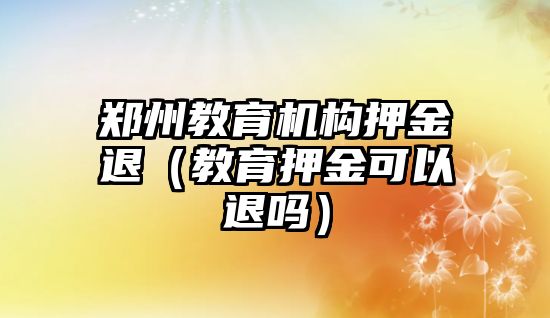 郑州教育机构押金退（教育押金可以退吗）